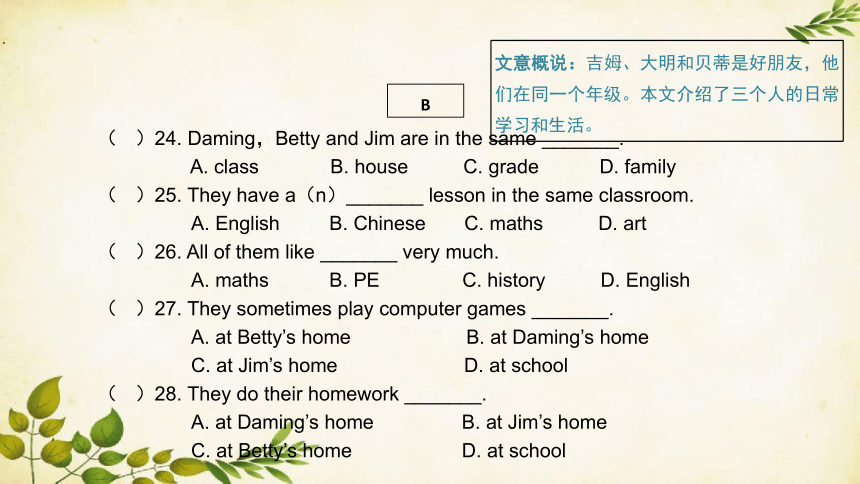 B

文意概说：吉姆、大明和贝蒂是好朋友，他们在同一个年级。本文介绍了三个人的日常学习和生活。

（ ）24. Daming，Betty and Jim are in the same _______.
A. class B. house C. grade D. family

（ ）25. They have a（n）_______ lesson in the same classroom.
A. English B. Chinese C. maths D. art

（ ）26. All of them like _______ very much.
A. maths B. PE C. history D. English

（ ）27. They sometimes play computer games _______.
A. at Betty's home B. at Daming's home
C. at Jim's home D. at school

（ ）28. They do their homework _______.
A. at Daming's home B. at Jim's home
C. at Betty's home D. at school